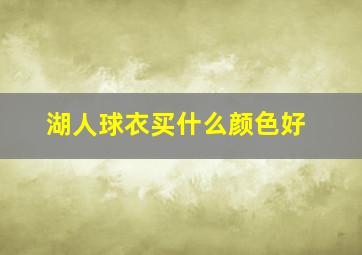 湖人球衣买什么颜色好